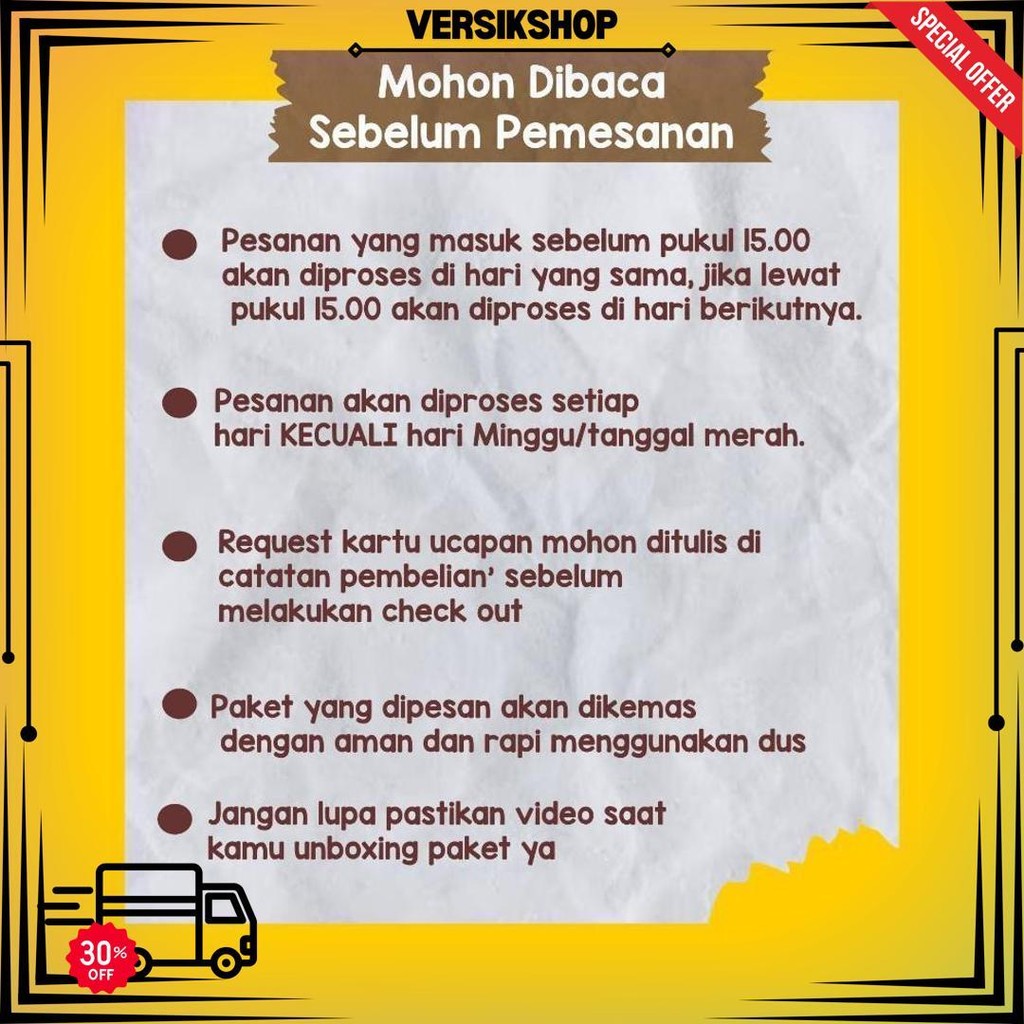 VERSIKSHOP

SPECIAL OFFER

Mohon Dibaca
Sebelum Pemesanan

• Pesanan yang masuk sebelum pukul 15.00 akan diproses di hari yang sama, jika lewat pukul 15.00 akan diproses di hari berikutnya.

• Pesanan akan diproses setiap hari KECUALI hari Minggu/tanggal merah.

• Request kartu ucapan mohon ditulis di catatan pembelian' sebelum melakukan check out

• Paket yang dipesan akan dikemas dengan aman dan rapi menggunakan dus

• Jangan lupa pastikan video saat kamu unboxing paket ya

30% OFF